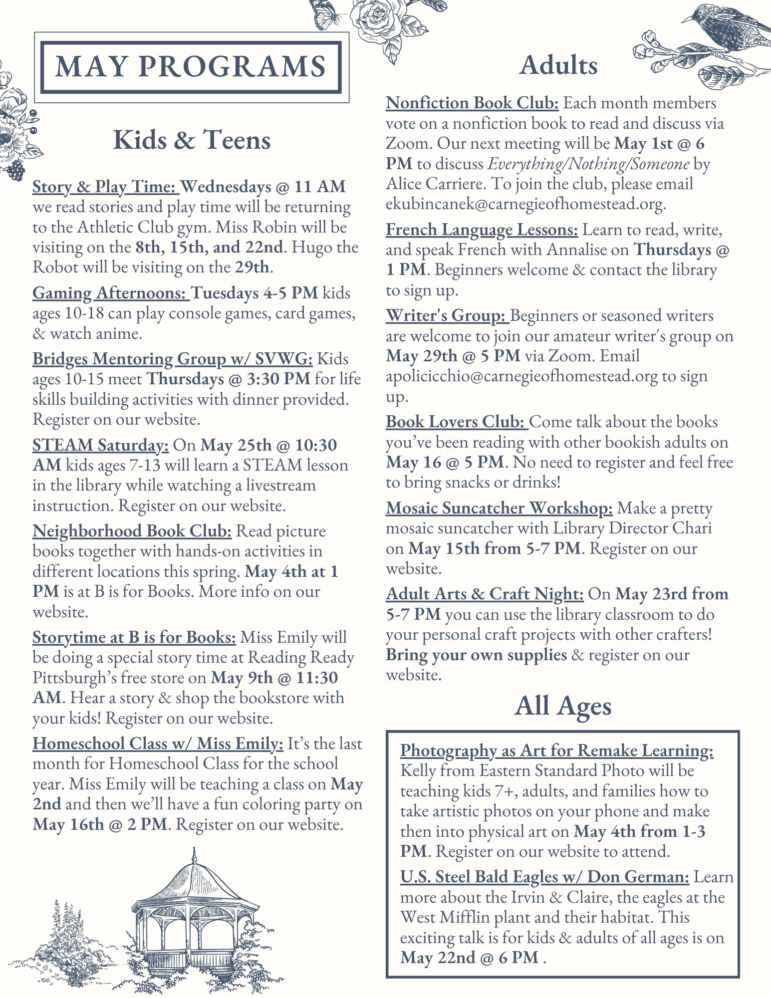 MAY PROGRAMS

Kids & Teens

Story & Play Time: Wednesdays @ 11 AM we read stories and play time will be returning to the Athletic Club gym. Miss Robin will be visiting on the 8th, 15th, and 22nd. Hugo the Robot will be visiting on the 29th.

Gaming Afternoons: Tuesdays 4-5 PM kids ages 10-18 can play console games, card games, & watch anime.

Bridges Mentoring Group w/ SVWG: Kids ages 10-15 meet Thursdays @ 3:30 PM for life skills building activities with dinner provided. Register on our website.

STEAM Saturday: On May 25th @ 10:30 AM kids ages 7-13 will learn a STEAM lesson in the library while watching a livestream instruction. Register on our website.

Neighborhood Book Club: Read picture books together with hands-on activities in different locations this spring. May 4th at 1 PM is at B is for Books. More info on our website.

Storytime at B is for Books: Miss Emily will be doing a special story time at Reading Ready Pittsburgh's free store on May 9th @ 11:30 AM. Hear a story & shop the bookstore with your kids! Register on our website.

Homeschool Class w/ Miss Emily: It's the last month for Homeschool Class for the school year. Miss Emily will be teaching a class on May 2nd and then we'll have a fun coloring party on May 16th @ 2 PM. Register on our website.

Adults

Nonfiction Book Club: Each month members vote on a nonfiction book to read and discuss via Zoom. Our next meeting will be May 1st @ 6 PM to discuss Everything/Nothing/Someone by Alice Carriere. To join the club, please email ekubincanek@carnegieofhomestead.org.

French Language Lessons: Learn to read, write, and speak French with Annalise on Thursdays @ 1 PM. Beginners welcome & contact the library to sign up.

Writer's Group: Beginners or seasoned writers are welcome to join our amateur writer's group on May 29th @ 5 PM via Zoom. Email apolicicchio@carnegieofhomestead.org to sign up.

Book Lovers Club: Come talk about the books you've been reading with other bookish adults on May 16 @ 5 PM. No need to register and feel free to bring snacks or drinks!

Mosaic Suncatcher Workshop: Make a pretty mosaic suncatcher with Library Director Chari on May 15th from 5-7 PM. Register on our website.

Adult Arts & Craft Night: On May 23rd from 5-7 PM you can use the library classroom to do your personal craft projects with other crafters! Bring your own supplies & register on our website.

All Ages

Photography as Art for Remake Learning: Kelly from Eastern Standard Photo will be teaching kids 7+, adults, and families how to take artistic photos on your phone and make then into physical art on May 4th from 1-3 PM. Register on our website to attend.

U.S. Steel Bald Eagles w/ Don German: Learn more about the Irvin & Claire, the eagles at the West Mifflin plant and their habitat. This exciting talk is for kids & adults of all ages is on May 22nd @ 6 PM .